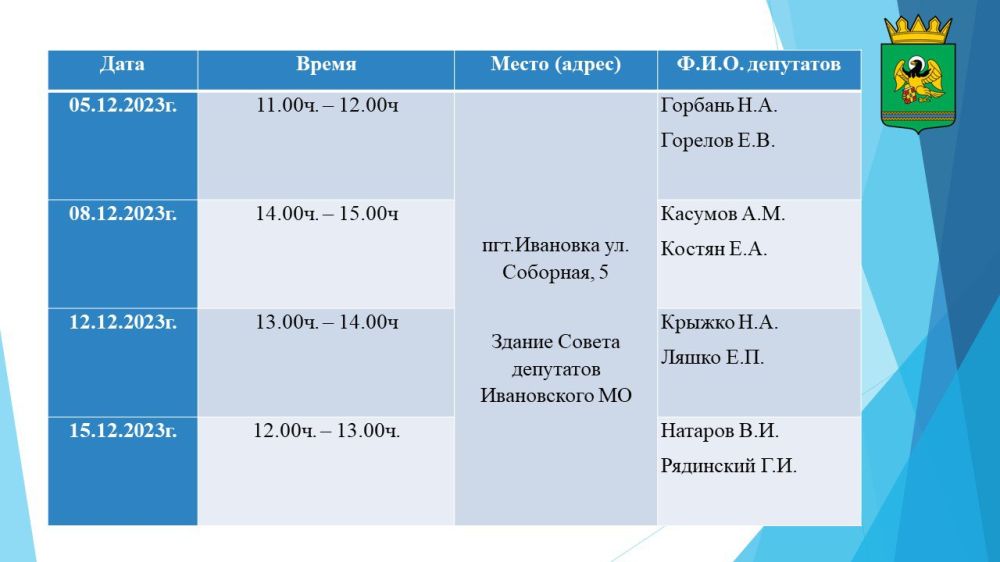 | Дата | Время | Место (адрес) | Ф.И.О. депутатов |
|---|---|---|---|
| 05.12.2023г. | 11.00ч. – 12.00ч | пгт.Ивановка ул. Соборная, 5 Здание Совета депутатов Ивановского МО | Горбань Н.А. Горелов Е.В. |
| 08.12.2023г. | 14.00ч. – 15.00ч | | Касумов А.М. Костян Е.А. |
| 12.12.2023г. | 13.00ч. – 14.00ч | | Крыжко Н.А. Ляшко Е.П. |
| 15.12.2023г. | 12.00ч. – 13.00ч. | | Натаров В.И. Рядинский Г.И. |